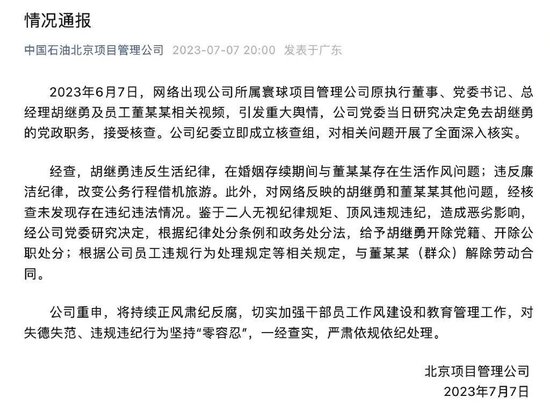 情况通报

中国石油北京项目管理公司 2023-07-07 20:00 发表于广东

2023年6月7日，网络出现公司所属寰球项目管理公司原执行董事、党委书记、总经理胡继勇及员工董某某相关视频，引发重大舆情，公司党委当日研究决定免去胡继勇的党政职务，接受核查。公司纪委立即成立核查组，对相关问题开展了全面深入核实。

经查，胡继勇违反生活纪律，在婚姻存续期间与董某某存在生活作风问题；违反廉洁纪律，改变公务行程借机旅游。此外，对网络反映的胡继勇和董某某其他问题，经核查未发现存在违纪违法情况。鉴于二人无视纪律规矩、顶风违规违纪，造成恶劣影响，经公司党委研究决定，根据纪律处分条例和政务处分法，给予胡继勇开除党籍、开除公职处分；根据公司员工违规行为处理规定等相关规定，与董某某（群众）解除劳动合同。

公司重申，将持续正风肃纪反腐，切实加强干部员工作风建设和教育管理工作，对失德失范、违规违纪行为坚持“零容忍”，一经查实，严肃依规依纪处理。

北京项目管理公司
2023年7月7日